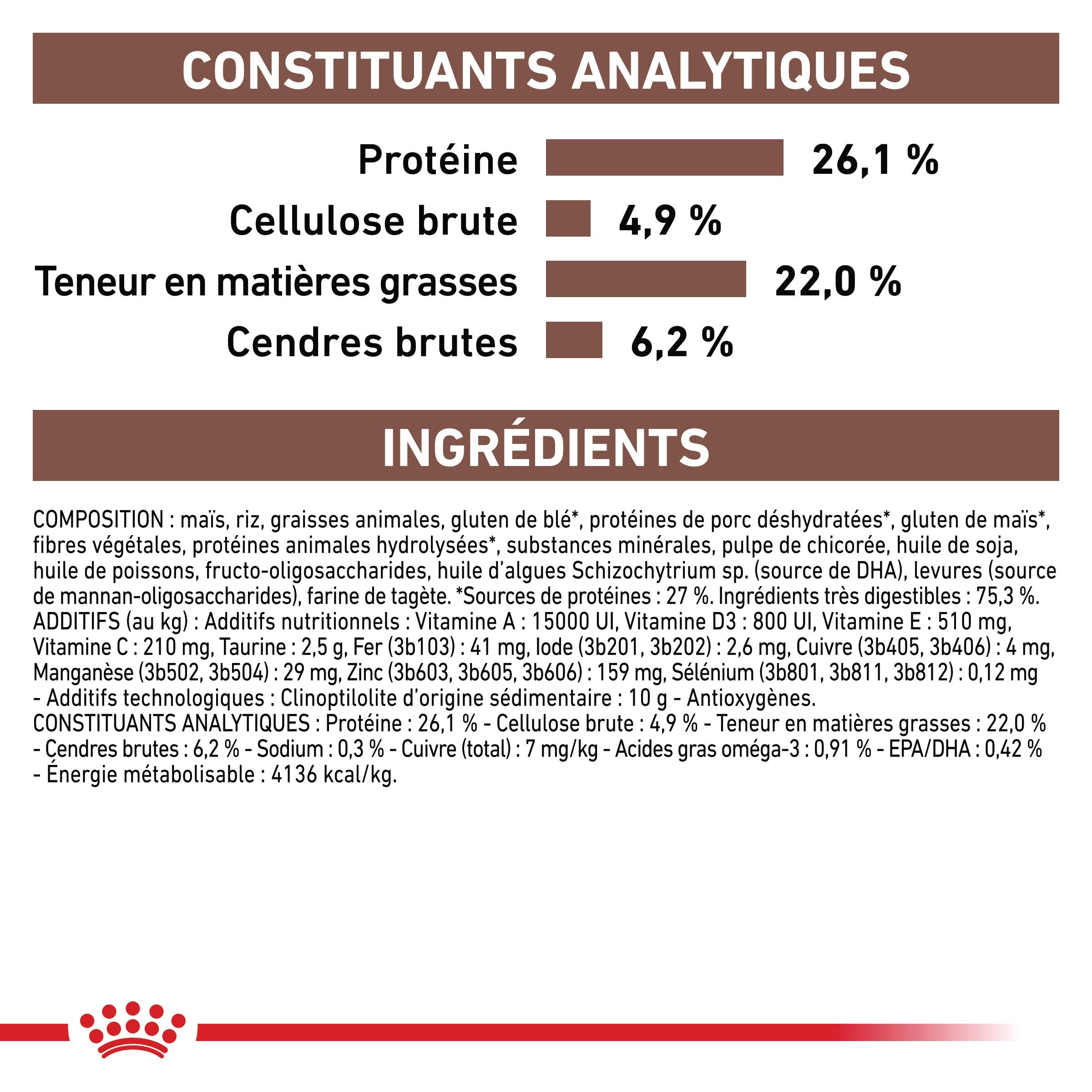 CONSTITUANTS ANALYTIQUES

Protéine 26,1 %
Cellulose brute 4,9 %
Teneur en matières grasses 22,0 %
Cendres brutes 6,2 %

INGRÉDIENTS

COMPOSITION : maïs, riz, graisses animales, gluten de blé*, protéines de porc déshydratées*, gluten de maïs*, fibres végétales, protéines animales hydrolysées*, substances minérales, pulpe de chicorée, huile de soja, huile de poissons, fructo-oligosaccharides, huile d'algues Schizochytrium sp. (source de DHA), levures (source de mannan-oligosaccharides), farine de tagète. *Sources de protéines : 27 %. Ingrédients très digestibles : 75,3 %.
ADDITIFS (au kg) : Additifs nutritionnels : Vitamine A : 15000 UI, Vitamine D3 : 800 UI, Vitamine E : 510 mg, Vitamine C : 210 mg, Taurine : 2,5 g, Fer (3b103) : 41 mg, Iode (3b201, 3b202) : 2,6 mg, Cuivre (3b405, 3b406) : 4 mg, Manganèse (3b502, 3b504) : 29 mg, Zinc (3b603, 3b605, 3b606) : 159 mg, Sélénium (3b801, 3b811, 3b812) : 0,12 mg - Additifs technologiques : Clinoptilolite d'origine sédimentaire : 10 g - Antioxygènes.
CONSTITUANTS ANALYTIQUES : Protéine : 26,1 % - Cellulose brute : 4,9 % - Teneur en matières grasses : 22,0 % - Cendres brutes : 6,2 % - Sodium : 0,3 % - Cuivre (total) : 7 mg/kg - Acides gras oméga-3 : 0,91 % - EPA/DHA : 0,42 % - Énergie métabolisable : 4136 kcal/kg.